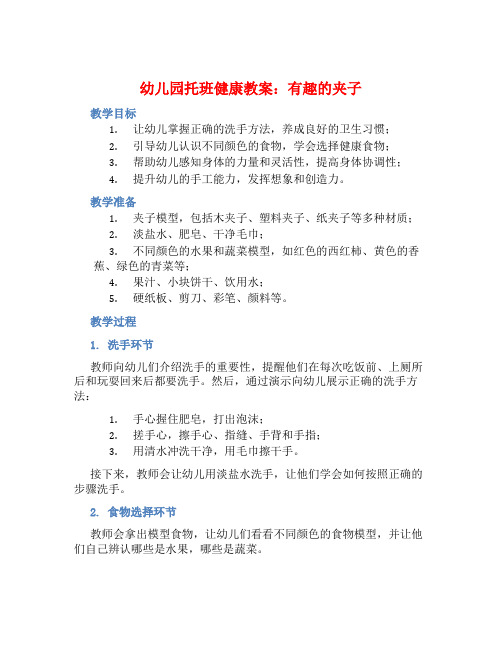 幼儿园托班健康教案：有趣的夹子

教学目标

1. 让幼儿掌握正确的洗手方法，养成良好的卫生习惯；
2. 引导幼儿认识不同颜色的食物，学会选择健康食物；
3. 帮助幼儿感知身体的力量和灵活性，提高身体协调性；
4. 提升幼儿的手工能力，发挥想象和创造力。

教学准备

1. 夹子模型，包括木夹子、塑料夹子、纸夹子等多种材质；
2. 淡盐水、肥皂、干净毛巾；
3. 不同颜色的水果和蔬菜模型，如红色的西红柿、黄色的香蕉、绿色的青菜等；
4. 果汁、小块饼干、饮用水；
5. 硬纸板、剪刀、彩笔、颜料等。

教学过程

1. 洗手环节

教师向幼儿们介绍洗手的重要性，提醒他们在每次吃饭前、上厕所后和玩耍回来后都要洗手。然后，通过演示向幼儿展示正确的洗手方法：

1. 手心握住肥皂，打出泡沫；
2. 搓手心，擦手心、指缝、手背和手指；
3. 用清水冲洗干净，用毛巾擦干手。

接下来，教师会让幼儿用淡盐水洗手，让他们学会如何按照正确的步骤洗手。

2. 食物选择环节

教师会拿出模型食物，让幼儿们看看不同颜色的食物模型，并让他们自己辨认哪些是水果，哪些是蔬菜。